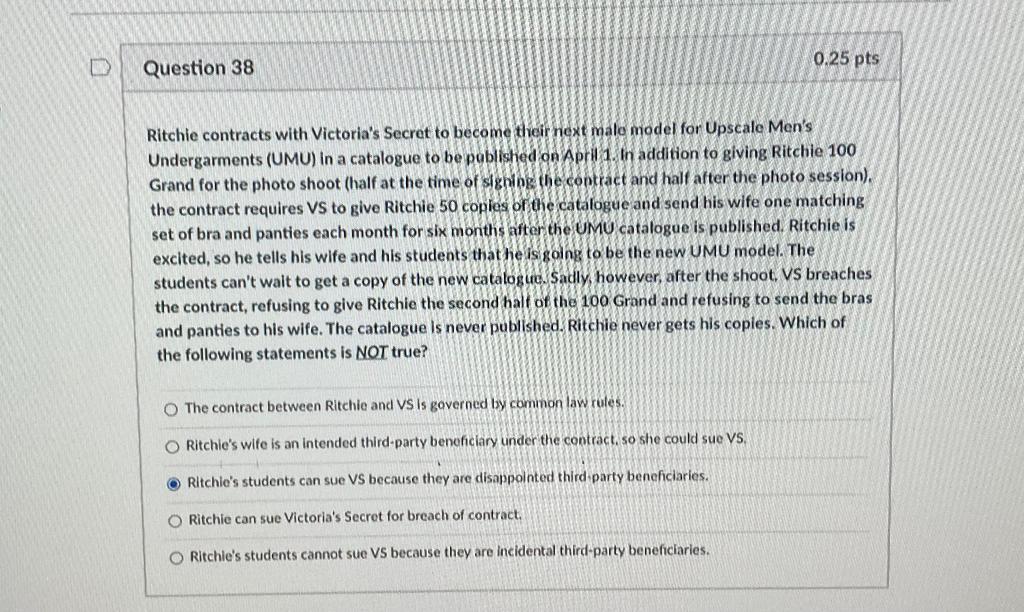 Question 38

0.25 pts

Ritchie contracts with Victoria's Secret to become their next male model for Upscale Men's Undergarments (UMU) in a catalogue to be published on April 1. In addition to giving Ritchie 100 Grand for the photo shoot (half at the time of signing the contract and half after the photo session), the contract requires VS to give Ritchie 50 copies of the catalogue and send his wife one matching set of bra and panties each month for six months after the UMU catalogue is published. Ritchie is excited, so he tells his wife and his students that he is going to be the new UMU model. The students can't wait to get a copy of the new catalogue. Sadly, however, after the shoot, VS breaches the contract, refusing to give Ritchie the second half of the 100 Grand and refusing to send the bras and panties to his wife. The catalogue is never published. Ritchie never gets his copies. Which of the following statements is NOT true?

The contract between Ritchie and VS is governed by common law rules.

Ritchie's wife is an intended third-party beneficiary under the contract, so she could sue VS.

Ritchie's students can sue VS because they are disappointed third-party beneficiaries.

Ritchie can sue Victoria's Secret for breach of contract.

Ritchie's students cannot sue VS because they are incidental third-party beneficiaries.